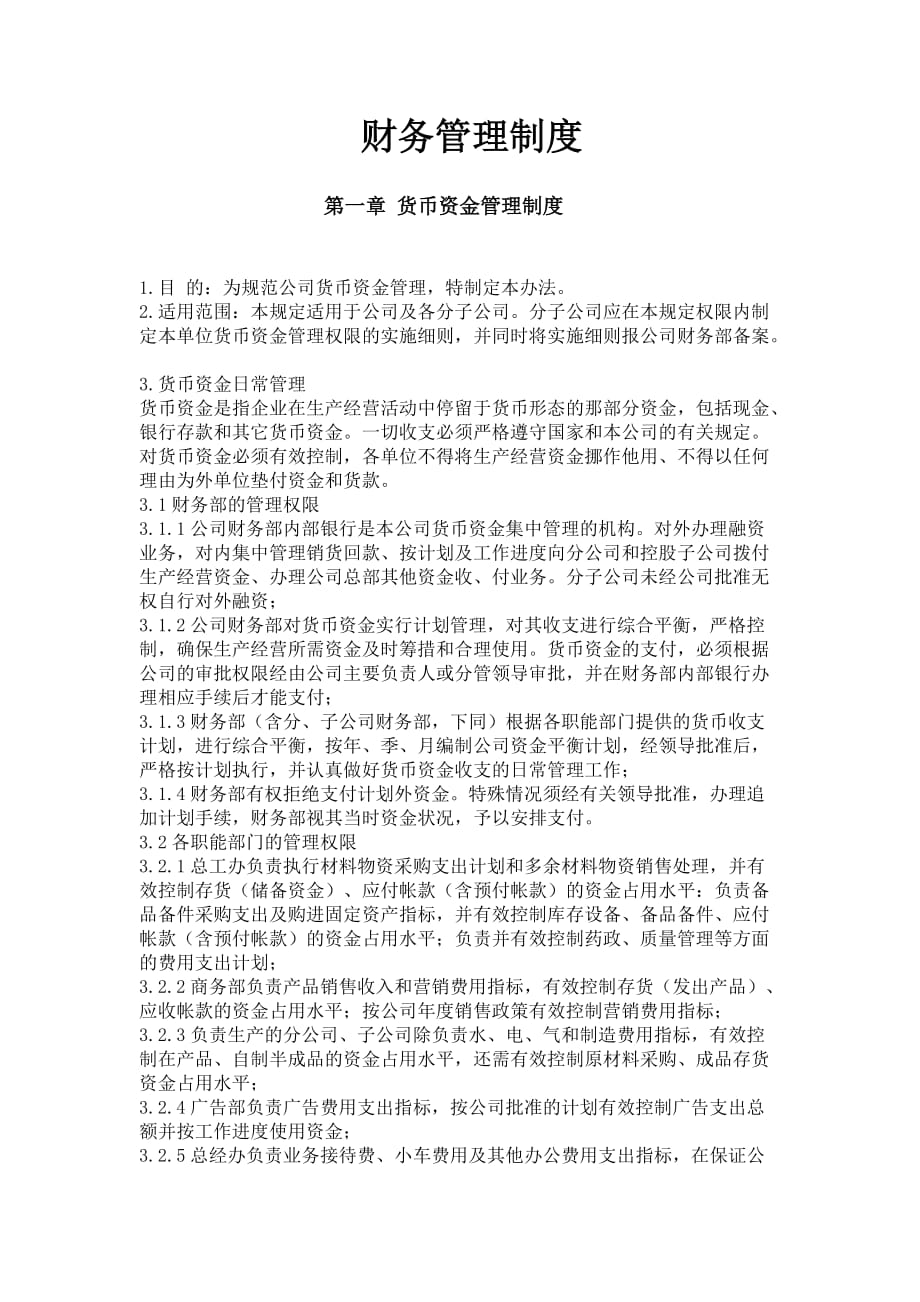 财务管理制度

第一章 货币资金管理制度

1.目 的：为规范公司货币资金管理，特制定本办法。
2.适用范围：本规定适用于公司及各分子公司。分子公司应在本规定权限内制定本单位货币资金管理权限的实施细则，并同时将实施细则报公司财务部备案。

3.货币资金日常管理
货币资金是指企业在生产经营活动中停留于货币形态的那部分资金，包括现金、银行存款和其它货币资金。一切收支必须严格遵守国家和本公司的有关规定。对货币资金必须有效控制，各单位不得将生产经营资金挪作他用、不得以任何理由为外单位垫付资金和货款。
3.1财务部的管理权限
3.1.1公司财务部内部银行是本公司货币资金集中管理的机构。对外办理融资业务，对内集中管理销货回款、按计划及工作进度向分公司和控股子公司拨付生产经营资金、办理公司总部其他资金收、付业务。分子公司未经公司批准无权自行对外融资；
3.1.2公司财务部对货币资金实行计划管理，对其收支进行综合平衡，严格控制，确保生产经营所需资金及时筹措和合理使用。货币资金的支付，必须根据公司的审批权限经由公司主要负责人或分管领导审批，并在财务部内部银行办理相应手续后才能支付；
3.1.3财务部（含分、子公司财务部，下同）根据各职能部门提供的货币收支计划，进行综合平衡，按年、季、月编制公司资金平衡计划，经领导批准后，严格按计划执行，并认真做好货币资金收支的日常管理工作；
3.1.4财务部有权拒绝支付计划外资金。特殊情况须经有关领导批准，办理追加计划手续，财务部视其当时资金状况，予以安排支付。
3.2各职能部门的管理权限
3.2.1总工办负责执行材料物资采购支出计划和多余材料物资销售处理，并有效控制存货（储备资金）、应付帐款（含预付帐款）的资金占用水平；负责备品备件采购支出及购进固定资产指标，并有效控制库存设备、备品备件、应付帐款（含预付帐款）的资金占用水平；负责并有效控制药政、质量管理等方面的费用支出计划；
3.2.2商务部负责产品销售收入和营销费用指标，有效控制存货（发出产品）、应收帐款的资金占用水平；按公司年度销售政策有效控制营销费用指标；
3.2.3负责生产的分公司、子公司除负责水、电、气和制造费用指标，有效控制在产品、自制半成品的资金占用水平，还需有效控制原材料采购、成品存货资金占用水平；
3.2.4广告部负责广告费用支出指标，按公司批准的计划有效控制广告支出总额并按工作进度使用资金；
3.2.5总经办负责业务接待费、小车费用及其他办公费用支出指标，在保证公